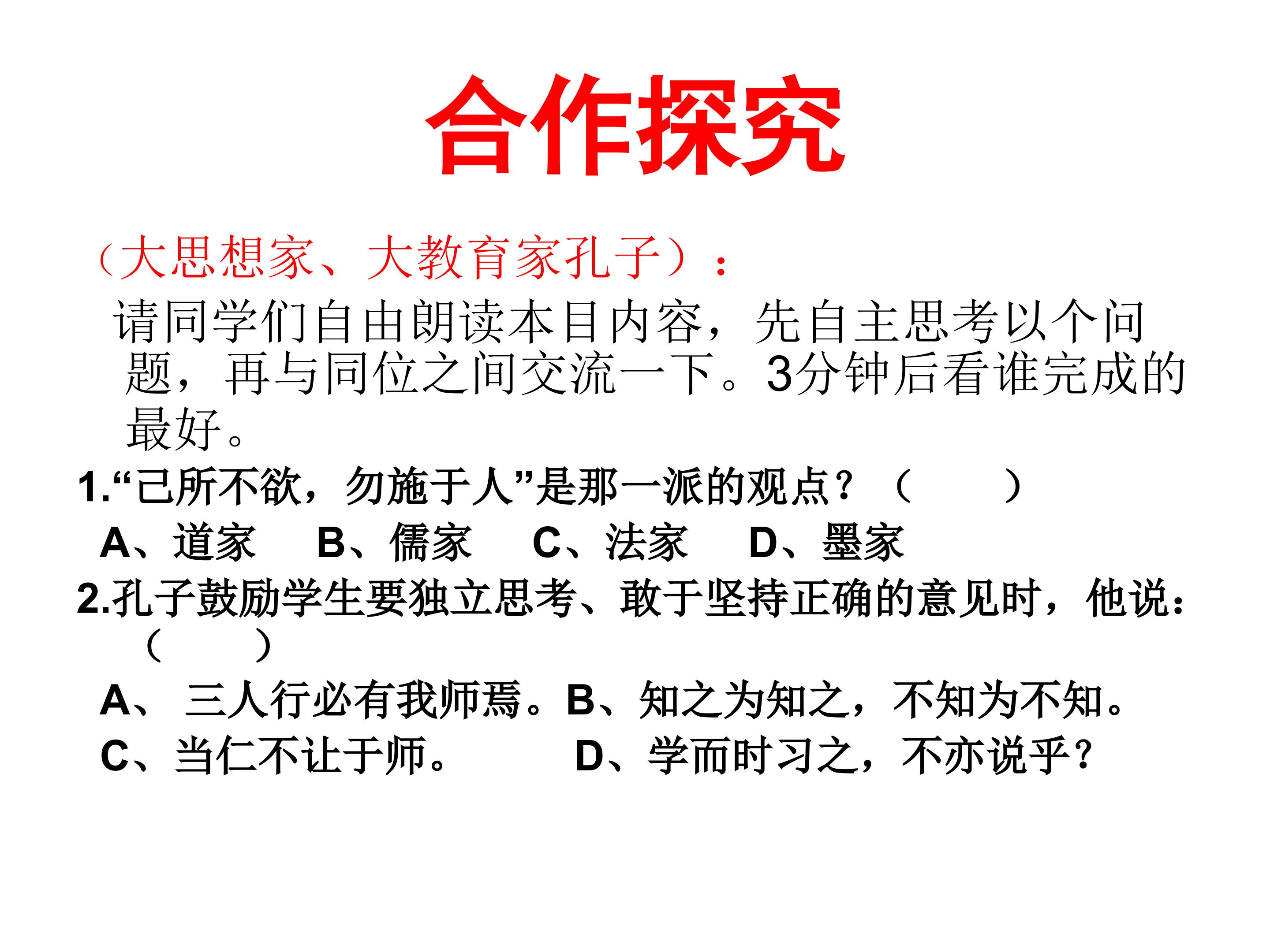 合作探究

（大思想家、大教育家孔子）：

请同学们自由朗读本目内容，先自主思考以个问题，再与同位之间交流一下。3分钟后看谁完成的最好。

1.“己所不欲，勿施于人”是那一派的观点？（　　）

A、道家　B、儒家　C、法家　D、墨家

2.孔子鼓励学生要独立思考、敢于坚持正确的意见时，他说：（　　）

A、 三人行必有我师焉。B、知之为知之，不知为不知。

C、当仁不让于师。　　D、学而时习之，不亦说乎？